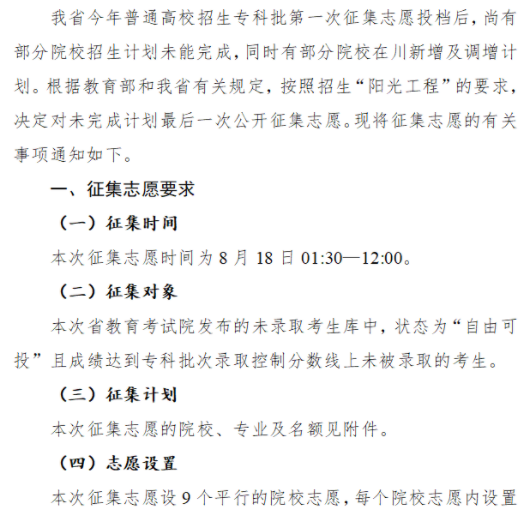 我省今年普通高校招生专科批第一次征集志愿投档后，尚有部分院校招生计划未能完成，同时有部分院校在川新增及调增计划。根据教育部和我省有关规定，按照招生“阳光工程”的要求，决定对未完成计划最后一次公开征集志愿。现将征集志愿的有关事项通知如下。

一、征集志愿要求

（一）征集时间

本次征集志愿时间为 8 月 18 日 01:30—12:00。

（二）征集对象

本次省教育考试院发布的未录取考生库中，状态为“自由可投”且成绩达到专科批次录取控制分数线上未被录取的考生。

（三）征集计划

本次征集志愿的院校、专业及名额见附件。

（四）志愿设置

本次征集志愿设 9 个平行的院校志愿，每个院校志愿内设置